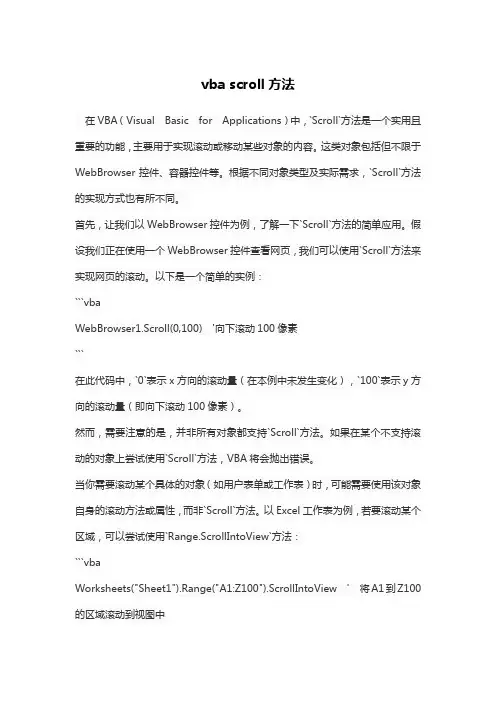 vba scroll 方法

在 VBA（Visual Basic for Applications）中，`Scroll`方法是一个实用且重要的功能，主要用于实现滚动或移动某些对象的内容。这类对象包括但不限于 WebBrowser 控件、容器控件等。根据不同对象类型及实际需求，`Scroll`方法的实现方式也有所不同。

首先，让我们以 WebBrowser 控件为例，了解一下`Scroll`方法的简单应用。假设我们正在使用一个 WebBrowser 控件查看网页，我们可以使用`Scroll`方法来实现网页的滚动。以下是一个简单的实例：

```vba

WebBrowser1.Scroll(0,100) '向下滚动 100 像素

```

在此代码中，`0`表示 x 方向的滚动量（在本例中未发生变化），`100`表示 y 方向的滚动量（即向下滚动 100 像素）。

然而，需要注意的是，并非所有对象都支持`Scroll`方法。如果在某个不支持滚动的对象上尝试使用`Scroll`方法，VBA 将会抛出错误。

当你需要滚动某个具体的对象（如用户表单或工作表）时，可能需要使用该对象自身的滚动方法或属性，而非`Scroll`方法。以 Excel 工作表为例，若要滚动某个区域，可以尝试使用`Range.ScrollIntoView`方法：

```vba

Worksheets("Sheet1").Range("A1:Z100").ScrollIntoView ' 将 A1 到 Z100 的区域滚动到视图中